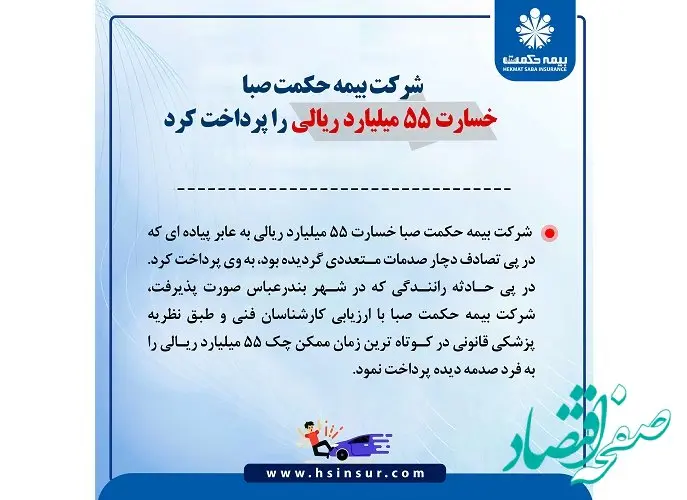 بیمه حکمت
HEKMAT SABA INSURANCE

شرکت بیمه حکمت صبا
خسارت ۵۵ میلیارد ریالی را پرداخت کرد

شرکت بیمه حکمت صبا خسارت ۵۵ میلیارد ریالی به عابر پیاده ای که در پی تصادف دچار صدمات متعددی گردیده بود، به وی پرداخت کرد. در پی حادثه رانندگی که در شهر بندرعباس صورت پذیرفت، شرکت بیمه حکمت صبا با ارزیابی کارشناسان فنی و طبق نظریه پزشکی قانونی در کوتاه ترین زمان ممکن چک ۵۵ میلیارد ریالی را به فرد صدمه دیده پرداخت نمود.

www.hsinsur.com

صفحه اقتصاد